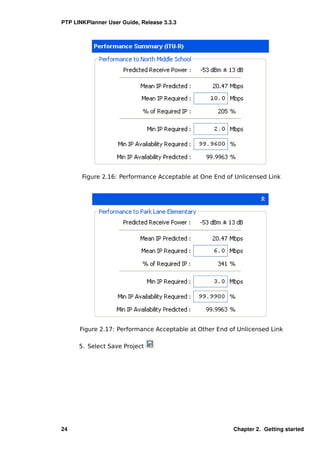 PTP LINKPlanner User Guide, Release 3.3.3

Performance Summary (ITU-R)

Performance to North Middle School

Predicted Receive Power : -53 dBm ± 13 dB

Mean IP Predicted : 20.47 Mbps

Mean IP Required : 10.0 Mbps

% of Required IP : 205 %

Min IP Required : 2.0 Mbps

Min IP Availability Required : 99.9600 %

Min IP Availability Predicted : 99.9963 %

Figure 2.16: Performance Acceptable at One End of Unlicensed Link

Performance to Park Lane Elementary

Predicted Receive Power : -53 dBm ± 13 dB

Mean IP Predicted : 20.47 Mbps

Mean IP Required : 6.0 Mbps

% of Required IP : 341 %

Min IP Required : 3.0 Mbps

Min IP Availability Required : 99.9900 %

Min IP Availability Predicted : 99.9963 %

Figure 2.17: Performance Acceptable at Other End of Unlicensed Link

5. Select Save Project

24

Chapter 2. Getting started